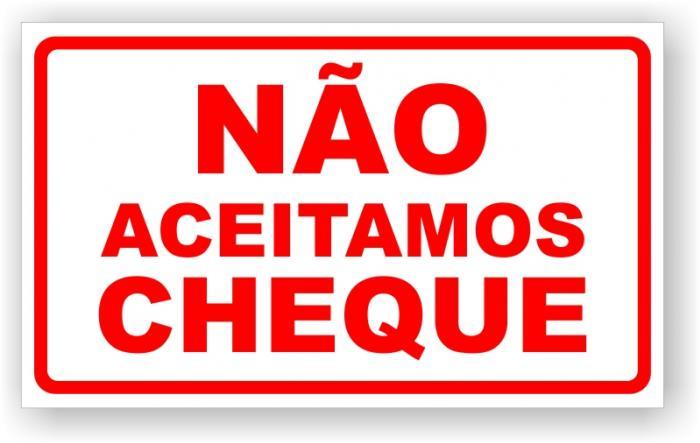 NÃO
ACEITAMOS
CHEQUE